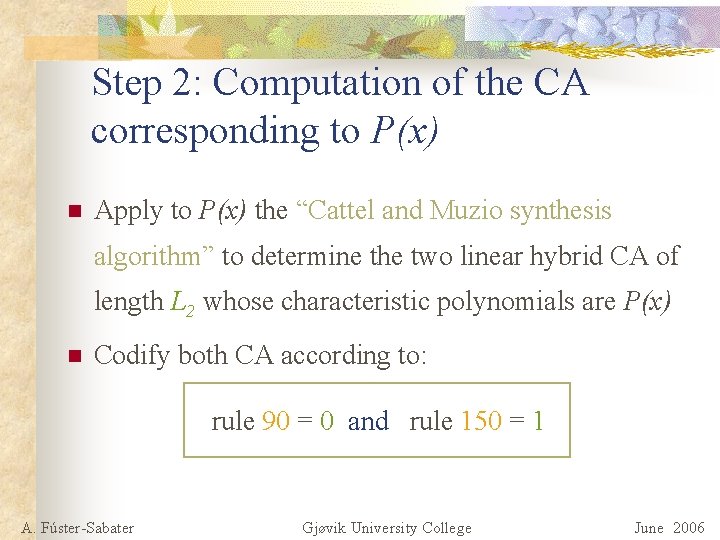 Step 2: Computation of the CA corresponding to $P(x)$

Apply to $P(x)$ the “Cattel and Muzio synthesis algorithm” to determine the two linear hybrid CA of length $L_2$ whose characteristic polynomials are $P(x)$

Codify both CA according to:

rule 90 = 0 and rule 150 = 1

A. Fúster-Sabater

Gjøvik University College

June 2006